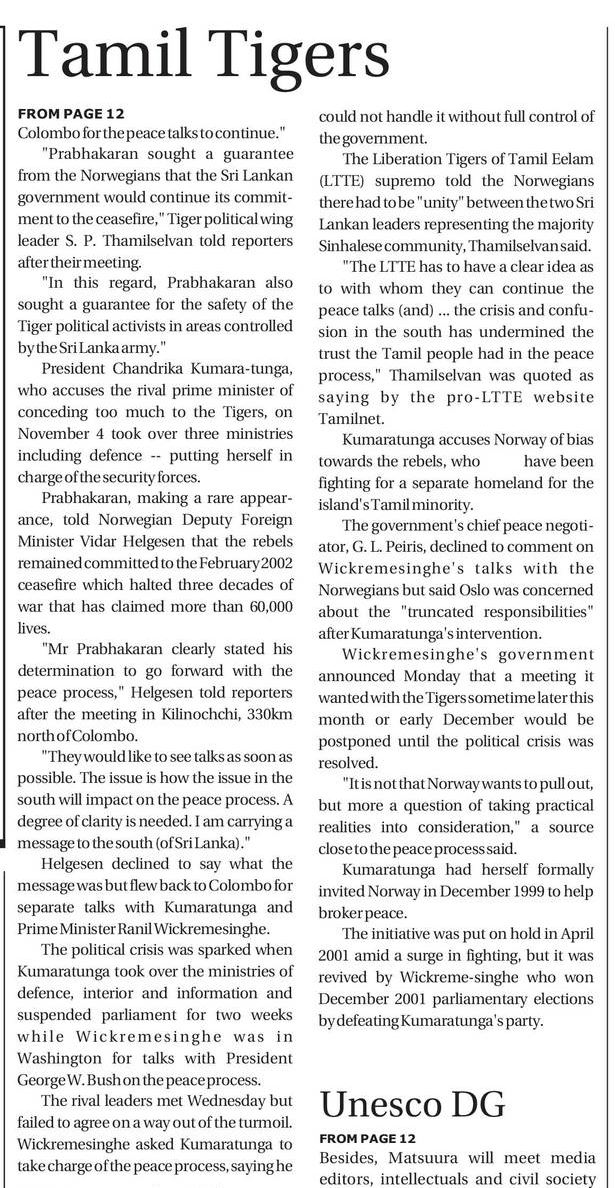 Tamil Tigers

FROM PAGE 12
Colombo for the peace talks to continue."

"Prabhakaran sought a guarantee from the Norwegians that the Sri Lankan government would continue its commitment to the ceasefire," Tiger political wing leader S. P. Thamilselvan told reporters after their meeting.

"In this regard, Prabhakaran also sought a guarantee for the safety of the Tiger political activists in areas controlled by the Sri Lanka army."

President Chandrika Kumara-tunga, who accuses the rival prime minister of conceding too much to the Tigers, on November 4 took over three ministries including defence -- putting herself in charge of the security forces.

Prabhakaran, making a rare appearance, told Norwegian Deputy Foreign Minister Vidar Helgesen that the rebels remained committed to the February 2002 ceasefire which halted three decades of war that has claimed more than 60,000 lives.

"Mr Prabhakaran clearly stated his determination to go forward with the peace process," Helgesen told reporters after the meeting in Kilinochchi, 330km north of Colombo.

"They would like to see talks as soon as possible. The issue is how the issue in the south will impact on the peace process. A degree of clarity is needed. I am carrying a message to the south (of Sri Lanka)."

Helgesen declined to say what the message was but flew back to Colombo for separate talks with Kumaratunga and Prime Minister Ranil Wickremesinghe.

The political crisis was sparked when Kumaratunga took over the ministries of defence, interior and information and suspended parliament for two weeks while Wickremesinghe was in Washington for talks with President George W. Bush on the peace process.

The rival leaders met Wednesday but failed to agree on a way out of the turmoil. Wickremesinghe asked Kumaratunga to take charge of the peace process, saying he could not handle it without full control of the government.

The Liberation Tigers of Tamil Eelam (LTTE) supremo told the Norwegians there had to be "unity" between the two Sri Lankan leaders representing the majority Sinhalese community, Thamilselvan said.

"The LTTE has to have a clear idea as to with whom they can continue the peace talks (and) ... the crisis and confusion in the south has undermined the trust the Tamil people had in the peace process," Thamilselvan was quoted as saying by the pro-LTTE website Tamilnet.

Kumaratunga accuses Norway of bias towards the rebels, who have been fighting for a separate homeland for the island's Tamil minority.

The government's chief peace negotiator, G. L. Peiris, declined to comment on Wickremesinghe's talks with the Norwegians but said Oslo was concerned about the "truncated responsibilities" after Kumaratunga's intervention.

Wickremesinghe's government announced Monday that a meeting it wanted with the Tigers sometime later this month or early December would be postponed until the political crisis was resolved.

"It is not that Norway wants to pull out, but more a question of taking practical realities into consideration," a source close to the peace process said.

Kumaratunga had herself formally invited Norway in December 1999 to help broker peace.

The initiative was put on hold in April 2001 amid a surge in fighting, but it was revived by Wickreme-singhe who won December 2001 parliamentary elections by defeating Kumaratunga's party.

Unesco DG

FROM PAGE 12
Besides, Matsuura will meet media editors, intellectuals and civil society